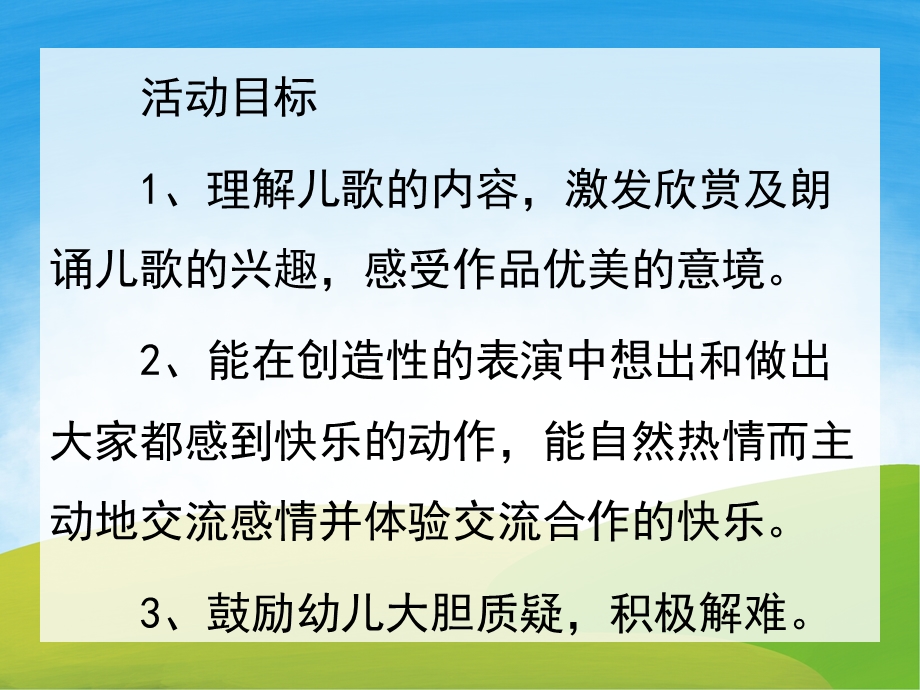 活动目标

1、理解儿歌的内容，激发欣赏及朗诵儿歌的兴趣，感受作品优美的意境。

2、能在创造性的表演中想出和做出大家都感到快乐的动作，能自然热情而主动地交流感情并体验交流合作的快乐。

3、鼓励幼儿大胆质疑，积极解难。